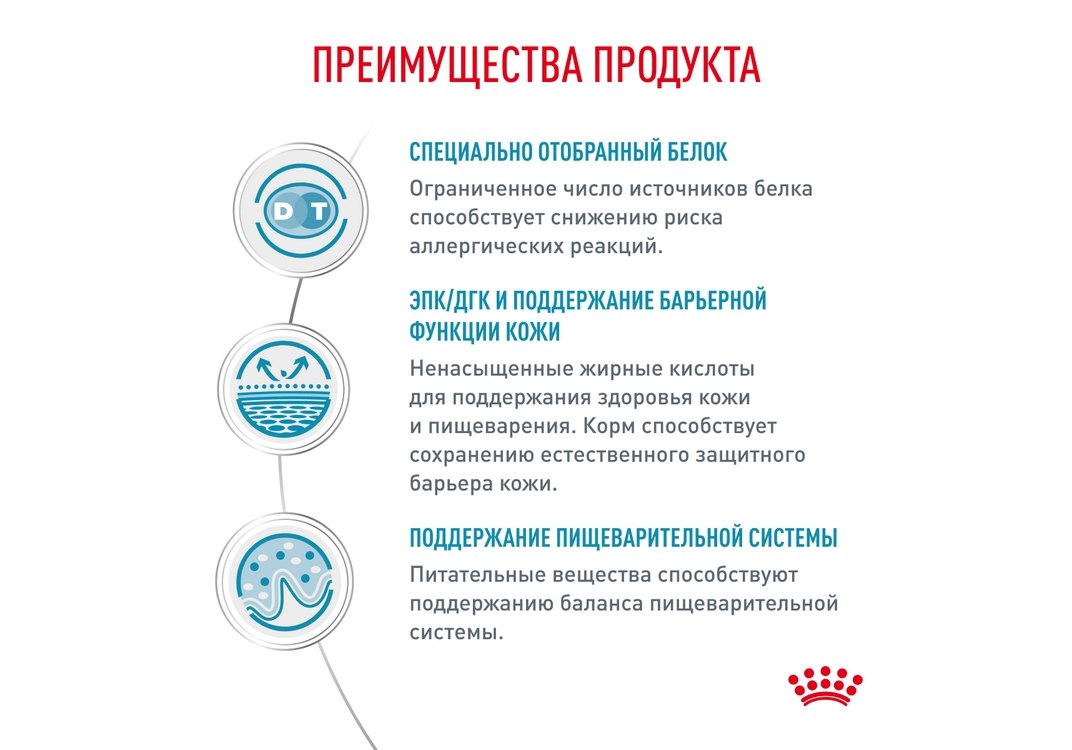 ПРЕИМУЩЕСТВА ПРОДУКТА

D T

СПЕЦИАЛЬНО ОТОБРАННЫЙ БЕЛОК

Ограниченное число источников белка способствует снижению риска аллергических реакций.

ЭПК/ДГК И ПОДДЕРЖАНИЕ БАРЬЕРНОЙ ФУНКЦИИ КОЖИ

Ненасыщенные жирные кислоты для поддержания здоровья кожи и пищеварения. Корм способствует сохранению естественного защитного барьера кожи.

ПОДДЕРЖАНИЕ ПИЩЕВАРИТЕЛЬНОЙ СИСТЕМЫ

Питательные вещества способствуют поддержанию баланса пищеварительной системы.